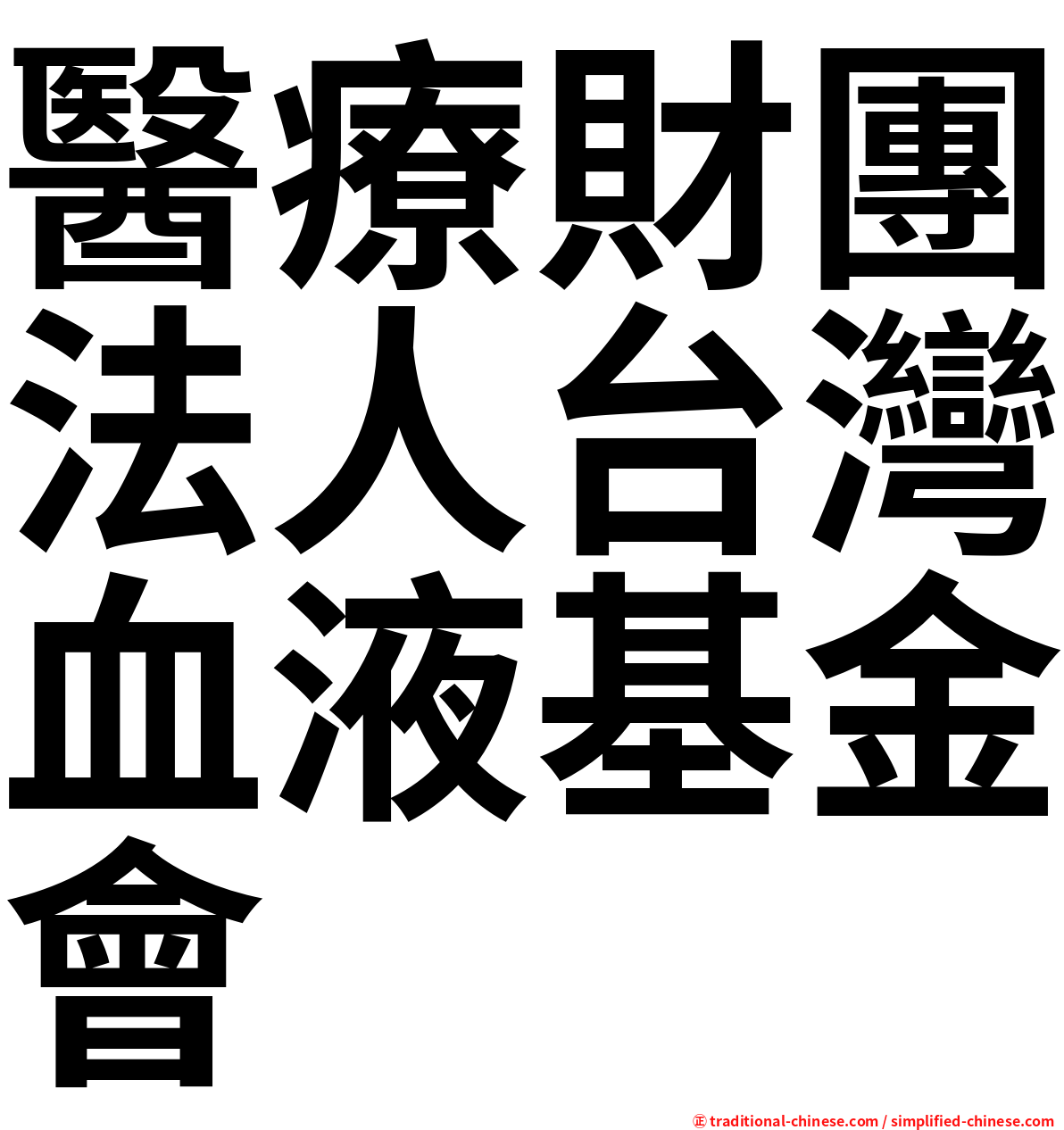 醫療財團法人台灣血液基金會

㊣ traditional-chinese.com / simplified-chinese.com